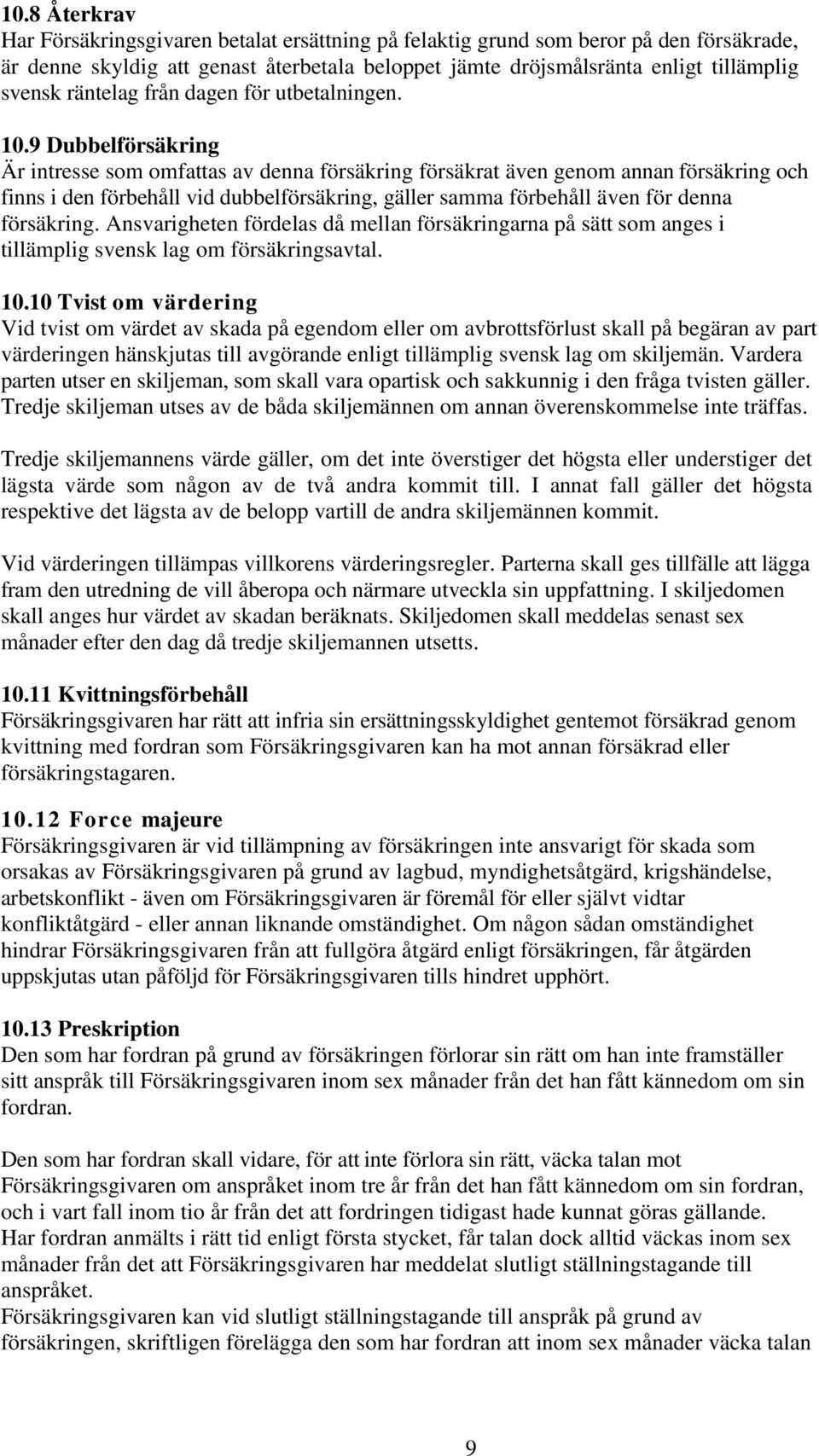 10.8 Återkrav
Har Försäkringsgivaren betalat ersättning på felaktig grund som beror på den försäkrade, är denne skyldig att genast återbetala beloppet jämte dröjsmålsränta enligt tillämplig svensk räntelag från dagen för utbetalningen.

10.9 Dubbelförsäkring
Är intresse som omfattas av denna försäkring försäkrat även genom annan försäkring och finns i den förbehåll vid dubbelförsäkring, gäller samma förbehåll även för denna försäkring. Ansvarigheten fördelas då mellan försäkringarna på sätt som anges i tillämplig svensk lag om försäkringsavtal.

10.10 Tvist om värdering
Vid tvist om värdet av skada på egendom eller om avbrottsförlust skall på begäran av part värderingen hänskjutas till avgörande enligt tillämplig svensk lag om skiljemän. Vardera parten utser en skiljeman, som skall vara opartisk och sakkunnig i den fråga tvisten gäller. Tredje skiljeman utses av de båda skiljemännen om annan överenskommelse inte träffas.

Tredje skiljemannens värde gäller, om det inte överstiger det högsta eller understiger det lägsta värde som någon av de två andra kommit till. I annat fall gäller det högsta respektive det lägsta av de belopp vartill de andra skiljemännen kommit.

Vid värderingen tillämpas villkorens värderingsregler. Parterna skall ges tillfälle att lägga fram den utredning de vill åberopa och närmare utveckla sin uppfattning. I skiljedomen skall anges hur värdet av skadan beräknats. Skiljedomen skall meddelas senast sex månader efter den dag då tredje skiljemannen utsetts.

10.11 Kvittningsförbehåll
Försäkringsgivaren har rätt att infria sin ersättningsskyldighet gentemot försäkrad genom kvittning med fordran som Försäkringsgivaren kan ha mot annan försäkrad eller försäkringstagaren.

10.12 Force majeure
Försäkringsgivaren är vid tillämpning av försäkringen inte ansvarigt för skada som orsakas av Försäkringsgivaren på grund av lagbud, myndighetsåtgärd, krigshändelse, arbetskonflikt - även om Försäkringsgivaren är föremål för eller självt vidtar konfliktåtgärd - eller annan liknande omständighet. Om någon sådan omständighet hindrar Försäkringsgivaren från att fullgöra åtgärd enligt försäkringen, får åtgärden uppskjutas utan påföljd för Försäkringsgivaren tills hindret upphört.

10.13 Preskription
Den som har fordran på grund av försäkringen förlorar sin rätt om han inte framställer sitt anspråk till Försäkringsgivaren inom sex månader från det han fått kännedom om sin fordran.

Den som har fordran skall vidare, för att inte förlora sin rätt, väcka talan mot Försäkringsgivaren om anspråket inom tre år från det han fått kännedom om sin fordran, och i vart fall inom tio år från det att fordringen tidigast hade kunnat göras gällande.
Har fordran anmälts i rätt tid enligt första stycket, får talan dock alltid väckas inom sex månader från det att Försäkringsgivaren har meddelat slutligt ställningstagande till anspråket.
Försäkringsgivaren kan vid slutligt ställningstagande till anspråk på grund av försäkringen, skriftligen förelägga den som har fordran att inom sex månader väcka talan

9